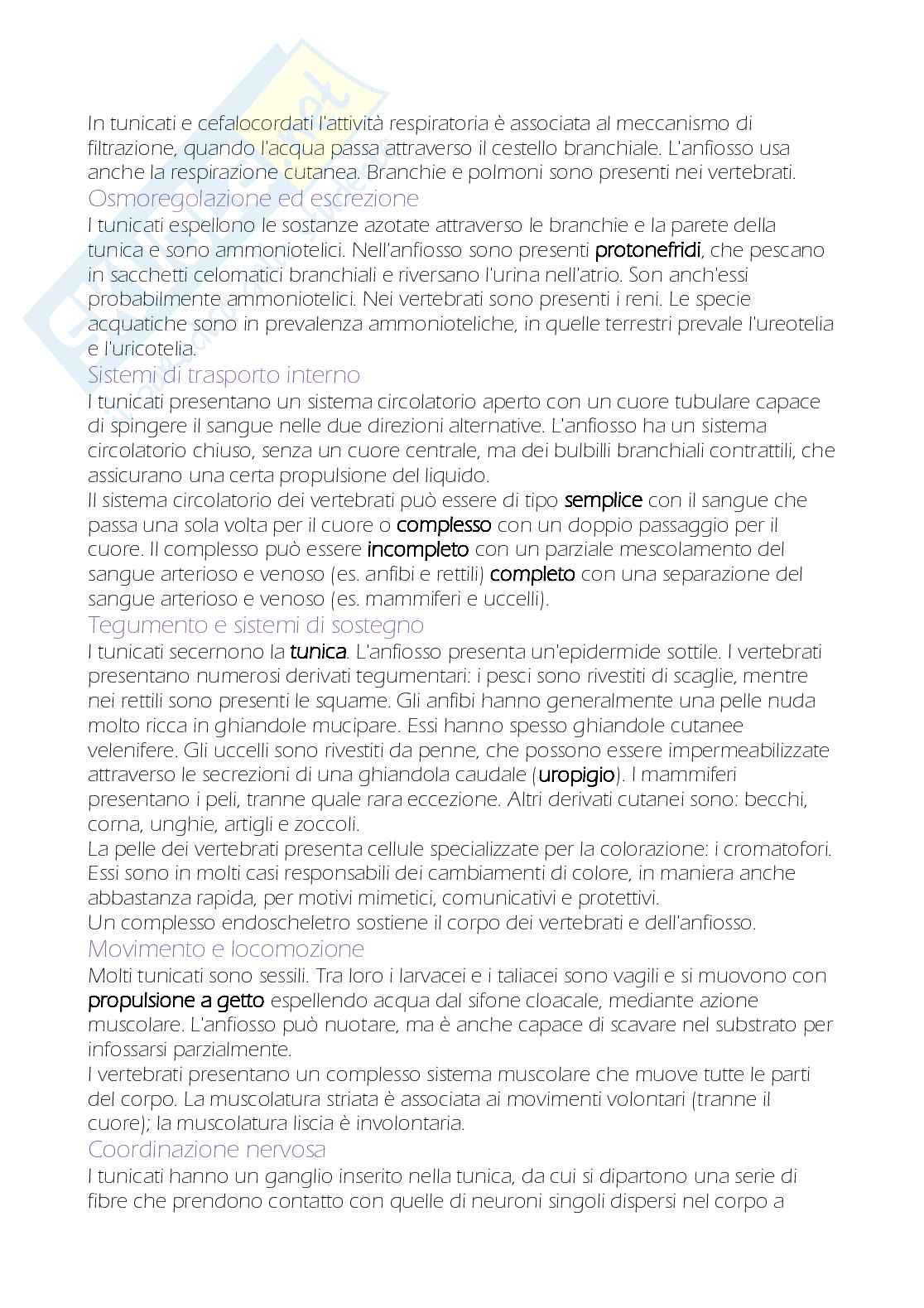 In tunicati e cefalocordati l'attività respiratoria è associata al meccanismo di filtrazione, quando l'acqua passa attraverso il cestello branchiale. L'anfiosso usa anche la respirazione cutanea. Branchie e polmoni sono presenti nei vertebrati.
Osmoregolazione ed escrezione
I tunicati espellono le sostanze azotate attraverso le branchie e la parete della tunica e sono ammoniotelici. Nell'anfiosso sono presenti protonefridi, che pescano in sacchetti celomatici branchiali e riversano l'urina nell'atrio. Son anch'essi probabilmente ammoniotelici. Nei vertebrati sono presenti i reni. Le specie acquatiche sono in prevalenza ammonioteliche, in quelle terrestri prevale l'ureotelia e l'uricotelia.
Sistemi di trasporto interno
I tunicati presentano un sistema circolatorio aperto con un cuore tubulare capace di spingere il sangue nelle due direzioni alternative. L'anfiosso ha un sistema circolatorio chiuso, senza un cuore centrale, ma dei bulbilli branchiali contrattili, che assicurano una certa propulsione del liquido.
Il sistema circolatorio dei vertebrati può essere di tipo semplice con il sangue che passa una sola volta per il cuore o complesso con un doppio passaggio per il cuore. Il complesso può essere incompleto con un parziale mescolamento del sangue arterioso e venoso (es. anfibi e rettili) completo con una separazione del sangue arterioso e venoso (es. mammiferi e uccelli).
Tegumento e sistemi di sostegno
I tunicati secernono la tunica. L'anfiosso presenta un'epidermide sottile. I vertebrati presentano numerosi derivati tegumentari: i pesci sono rivestiti di scaglie, mentre nei rettili sono presenti le squame. Gli anfibi hanno generalmente una pelle nuda molto ricca in ghiandole mucipare. Essi hanno spesso ghiandole cutanee velenifere. Gli uccelli sono rivestiti da penne, che possono essere impermeabilizzate attraverso le secrezioni di una ghiandola caudale (uropigio). I mammiferi presentano i peli, tranne quale rara eccezione. Altri derivati cutanei sono: becchi, corna, unghie, artigli e zoccoli.
La pelle dei vertebrati presenta cellule specializzate per la colorazione: i cromatofori. Essi sono in molti casi responsabili dei cambiamenti di colore, in maniera anche abbastanza rapida, per motivi mimetici, comunicativi e protettivi.
Un complesso endoscheletro sostiene il corpo dei vertebrati e dell'anfiosso.
Movimento e locomozione
Molti tunicati sono sessili. Tra loro i larvacei e i taliacei sono vagili e si muovono con propulsione a getto espellendo acqua dal sifone cloacale, mediante azione muscolare. L'anfiosso può nuotare, ma è anche capace di scavare nel substrato per infossarsi parzialmente.
I vertebrati presentano un complesso sistema muscolare che muove tutte le parti del corpo. La muscolatura striata è associata ai movimenti volontari (tranne il cuore); la muscolatura liscia è involontaria.
Coordinazione nervosa
I tunicati hanno un ganglio inserito nella tunica, da cui si dipartono una serie di fibre che prendono contatto con quelle di neuroni singoli dispersi nel corpo a